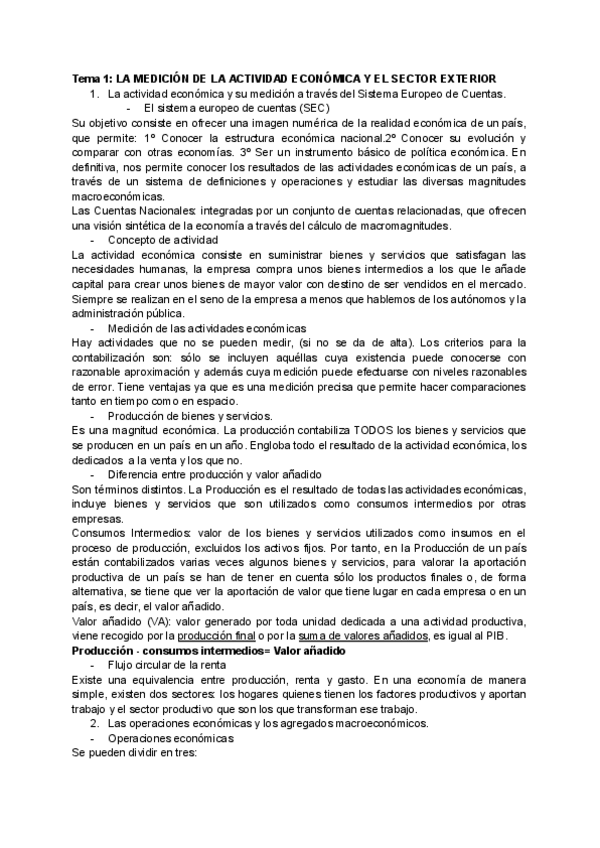 Tema 1: LA MEDICIÓN DE LA ACTIVIDAD ECONÓMICA Y EL SECTOR EXTERIOR

1. La actividad económica y su medición a través del Sistema Europeo de Cuentas.

- El sistema europeo de cuentas (SEC)

Su objetivo consiste en ofrecer una imagen numérica de la realidad económica de un país, que permite: 1º Conocer la estructura económica nacional.2º Conocer su evolución y comparar con otras economías. 3º Ser un instrumento básico de política económica. En definitiva, nos permite conocer los resultados de las actividades económicas de un país, a través de un sistema de definiciones y operaciones y estudiar las diversas magnitudes macroeconómicas.

Las Cuentas Nacionales: integradas por un conjunto de cuentas relacionadas, que ofrecen una visión sintética de la economía a través del cálculo de macromagnitudes.

- Concepto de actividad

La actividad económica consiste en suministrar bienes y servicios que satisfagan las necesidades humanas, la empresa compra unos bienes intermedios a los que le añade capital para crear unos bienes de mayor valor con destino de ser vendidos en el mercado. Siempre se realizan en el seno de la empresa a menos que hablemos de los autónomos y la administración pública.

- Medición de las actividades económicas

Hay actividades que no se pueden medir, (si no se da de alta). Los criterios para la contabilización son: sólo se incluyen aquéllas cuya existencia puede conocerse con razonable aproximación y además cuya medición puede efectuarse con niveles razonables de error. Tiene ventajas ya que es una medición precisa que permite hacer comparaciones tanto en tiempo como en espacio.

- Producción de bienes y servicios.

Es una magnitud económica. La producción contabiliza TODOS los bienes y servicios que se producen en un país en un año. Engloba todo el resultado de la actividad económica, los dedicados a la venta y los que no.

- Diferencia entre producción y valor añadido

Son términos distintos. La Producción es el resultado de todas las actividades económicas, incluye bienes y servicios que son utilizados como consumos intermedios por otras empresas.

Consumos Intermedios: valor de los bienes y servicios utilizados como insumos en el proceso de producción, excluidos los activos fijos. Por tanto, en la Producción de un país están contabilizados varias veces algunos bienes y servicios, para valorar la aportación productiva de un país se han de tener en cuenta sólo los productos finales o, de forma alternativa, se tiene que ver la aportación de valor que tiene lugar en cada empresa o en un país, es decir, el valor añadido.

Valor añadido (VA): valor generado por toda unidad dedicada a una actividad productiva, viene recogido por la producción final o por la suma de valores añadidos, es igual al PIB.

Producción - consumos intermedios= Valor añadido

- Flujo circular de la renta

Existe una equivalencia entre producción, renta y gasto. En una economía de manera simple, existen dos sectores: los hogares quienes tienen los factores productivos y aportan trabajo y el sector productivo que son los que transforman ese trabajo.

2. Las operaciones económicas y los agregados macroeconómicos.

- Operaciones económicas

Se pueden dividir en tres: